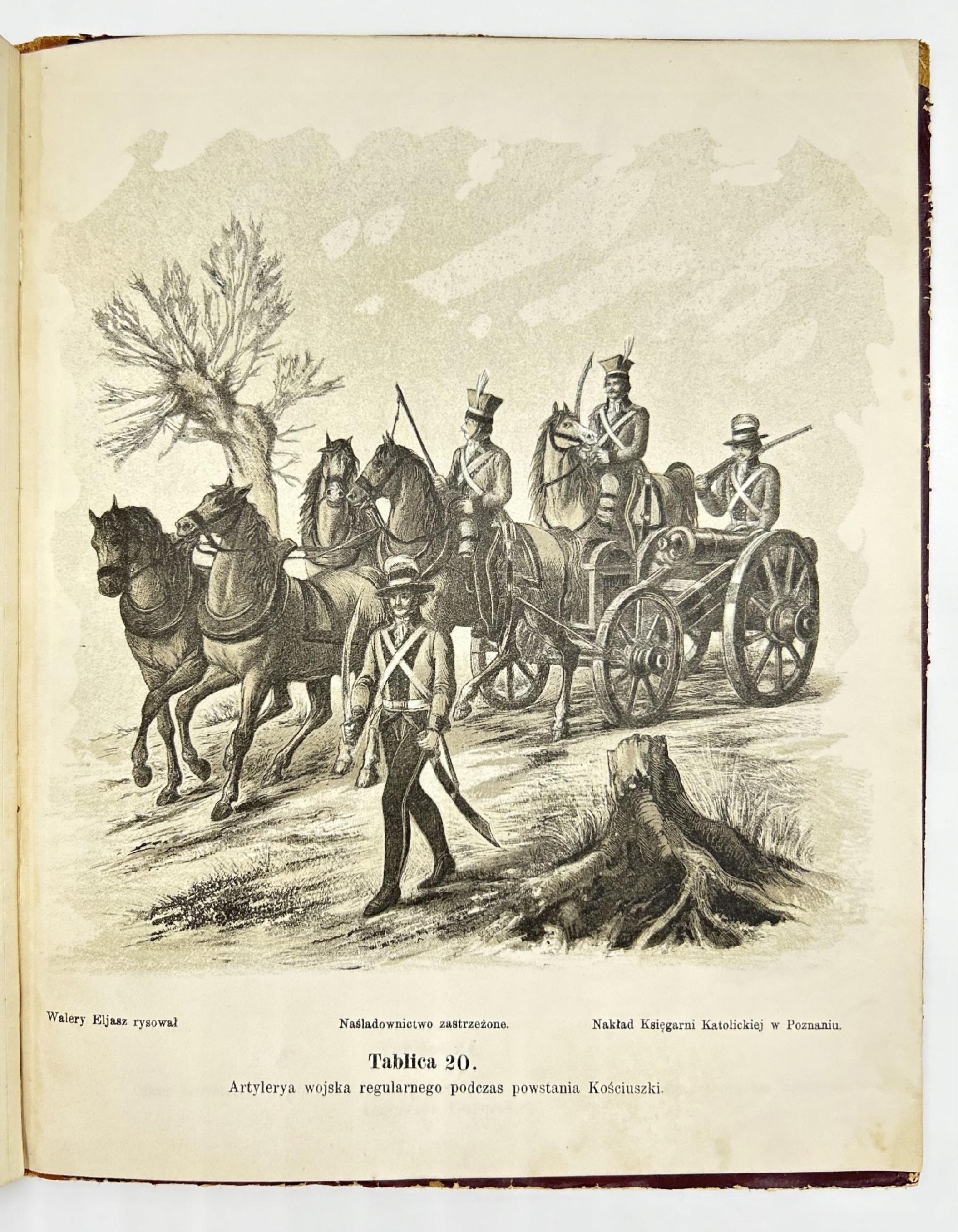 Walery Eljasz rysował

Naśladownictwo zastrzeżone.

Nakład Księgarni Katolickiej w Poznaniu.

Tablica 20.

Artylerya wojska regularnego podczas powstania Kościuszki.